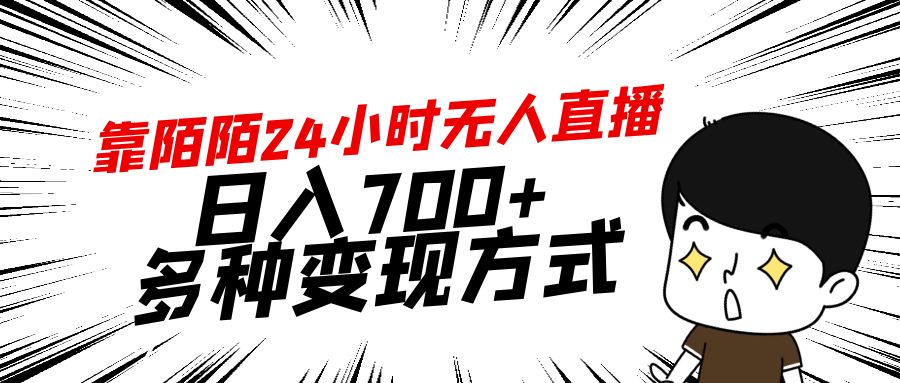 靠陌陌24小时无人直播
日入700+
多种变现方式